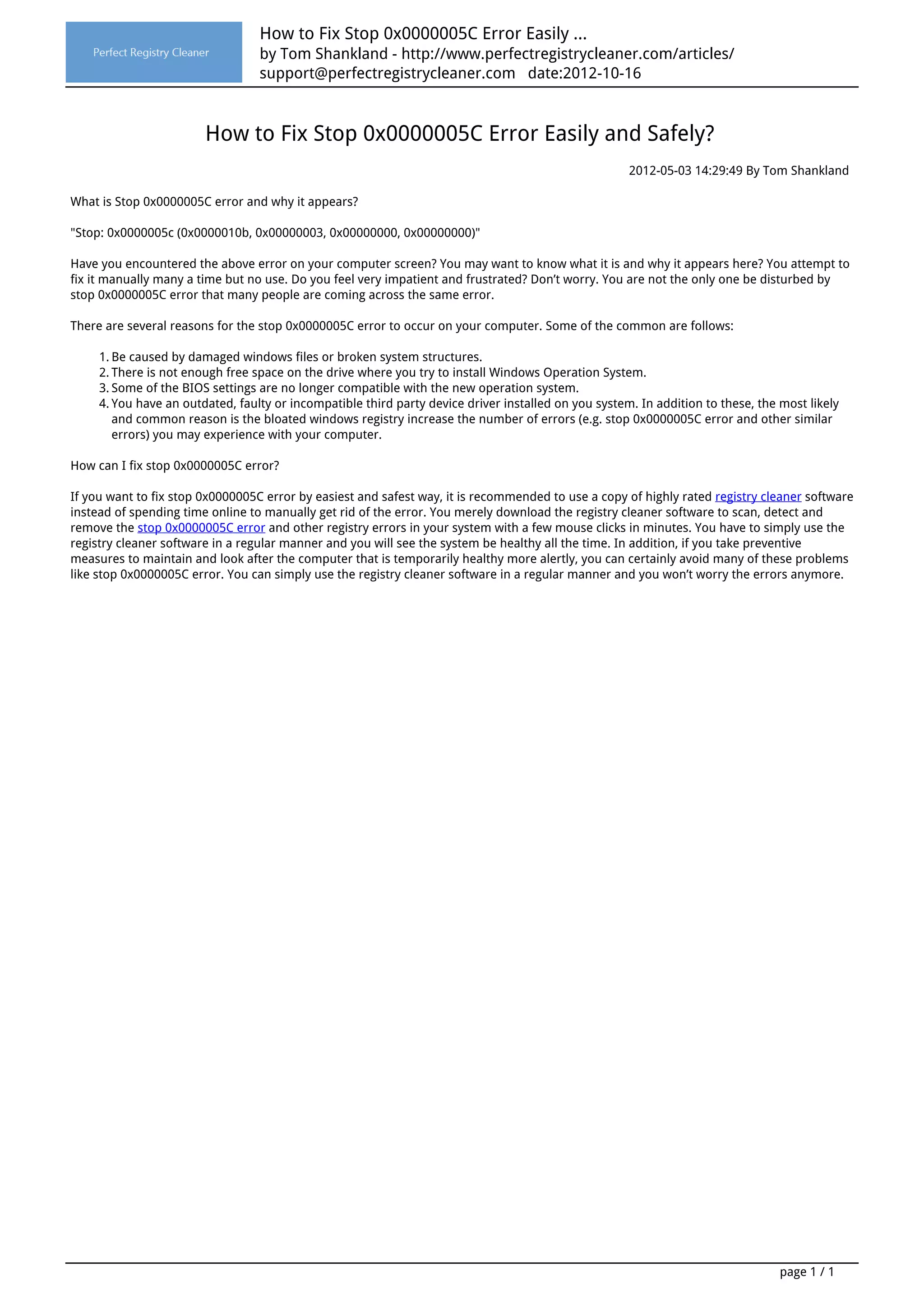 Perfect Registry Cleaner

How to Fix Stop 0x0000005C Error Easily ...
by Tom Shankland - http://www.perfectregistrycleaner.com/articles/
support@perfectregistrycleaner.com date:2012-10-16

How to Fix Stop 0x0000005C Error Easily and Safely?

2012-05-03 14:29:49 By Tom Shankland

What is Stop 0x0000005C error and why it appears?

"Stop: 0x0000005c (0x0000010b, 0x00000003, 0x00000000, 0x00000000)"

Have you encountered the above error on your computer screen? You may want to know what it is and why it appears here? You attempt to fix it manually many a time but no use. Do you feel very impatient and frustrated? Don't worry. You are not the only one be disturbed by stop 0x0000005C error that many people are coming across the same error.

There are several reasons for the stop 0x0000005C error to occur on your computer. Some of the common are follows:

1. Be caused by damaged windows files or broken system structures.
2. There is not enough free space on the drive where you try to install Windows Operation System.
3. Some of the BIOS settings are no longer compatible with the new operation system.
4. You have an outdated, faulty or incompatible third party device driver installed on you system. In addition to these, the most likely and common reason is the bloated windows registry increase the number of errors (e.g. stop 0x0000005C error and other similar errors) you may experience with your computer.

How can I fix stop 0x0000005C error?

If you want to fix stop 0x0000005C error by easiest and safest way, it is recommended to use a copy of highly rated registry cleaner software instead of spending time online to manually get rid of the error. You merely download the registry cleaner software to scan, detect and remove the stop 0x0000005C error and other registry errors in your system with a few mouse clicks in minutes. You have to simply use the registry cleaner software in a regular manner and you will see the system be healthy all the time. In addition, if you take preventive measures to maintain and look after the computer that is temporarily healthy more alertly, you can certainly avoid many of these problems like stop 0x0000005C error. You can simply use the registry cleaner software in a regular manner and you won't worry the errors anymore.

page 1 / 1